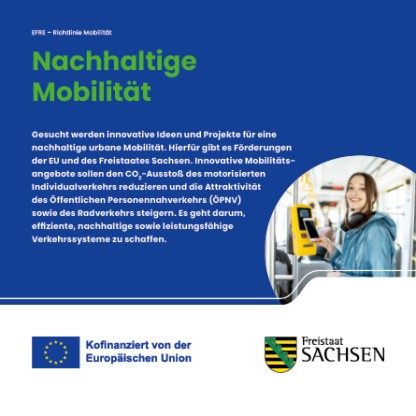 EFRE – Richtlinie Mobilität

Nachhaltige Mobilität

Gesucht werden innovative Ideen und Projekte für eine nachhaltige urbane Mobilität. Hierfür gibt es Förderungen der EU und des Freistaates Sachsen. Innovative Mobilitätsangebote sollen den $CO_2$-Ausstoß des motorisierten Individualverkehrs reduzieren und die Attraktivität des Öffentlichen Personennahverkehrs (ÖPNV) sowie des Radverkehrs steigern. Es geht darum, effiziente, nachhaltige sowie leistungsfähige Verkehrssysteme zu schaffen.

Kofinanziert von der Europäischen Union

Freistaat SACHSEN